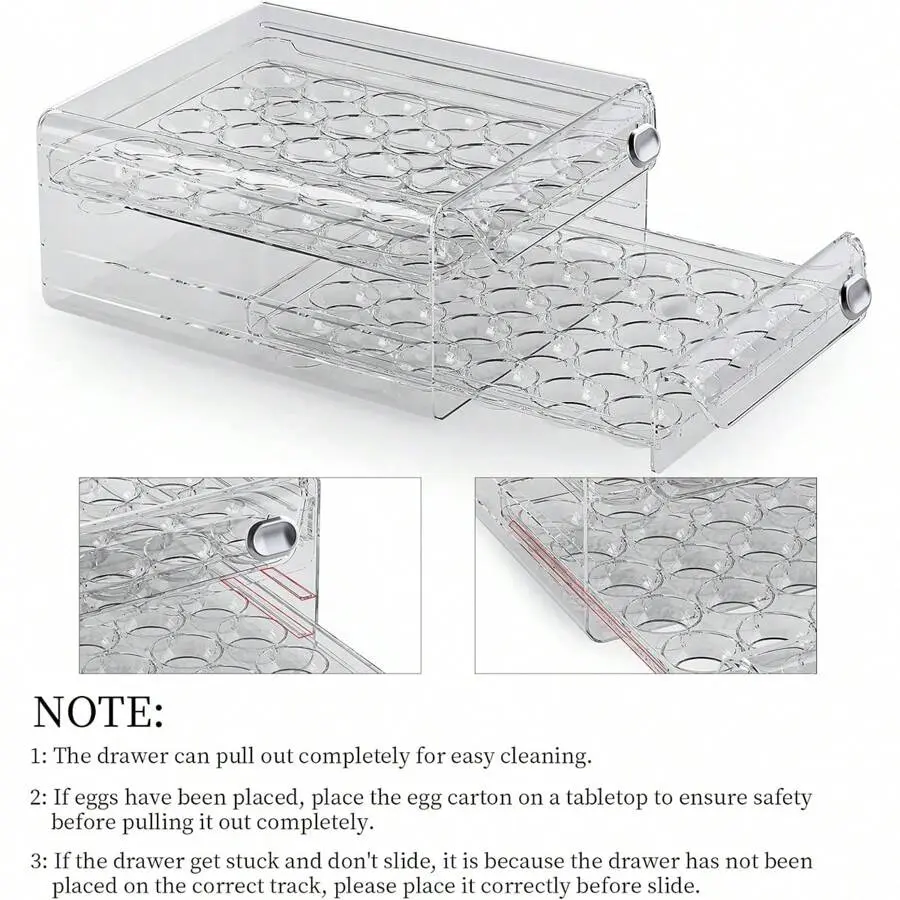 NOTE:

1: The drawer can pull out completely for easy cleaning.

2: If eggs have been placed, place the egg carton on a tabletop to ensure safety before pulling it out completely.

3: If the drawer get stuck and don't slide, it is because the drawer has not been placed on the correct track, please place it correctly before slide.